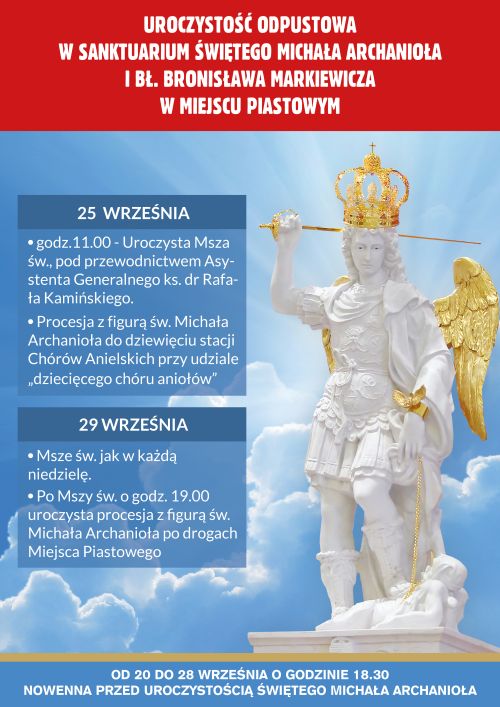 UROCZYSTOŚĆ ODPUSTOWA
W SANKTUARIUM ŚWIĘTEGO MICHAŁA ARCHANIOŁA
I BŁ. BRONISŁAWA MARKIEWICZA
W MIEJSCU PIASTOWYM

25 WRZEŚNIA

• godz.11.00 - Uroczysta Msza św., pod przewodnictwem Asystenta Generalnego ks. dr Rafała Kamińskiego.

• Procesja z figurą św. Michała Archanioła do dziewięciu stacji Chórów Anielskich przy udziale „dziecięcego chóru aniołów"

29 WRZEŚNIA

• Msze św. jak w każdą niedzielę.

• Po Mszy św. o godz. 19.00 uroczysta procesja z figurą św. Michała Archanioła po drogach Miejsca Piastowego

OD 20 DO 28 WRZEŚNIA O GODZINIE 18.30
NOWENNA PRZED UROCZYSTOŚCIĄ ŚWIĘTEGO MICHAŁA ARCHANIOŁA